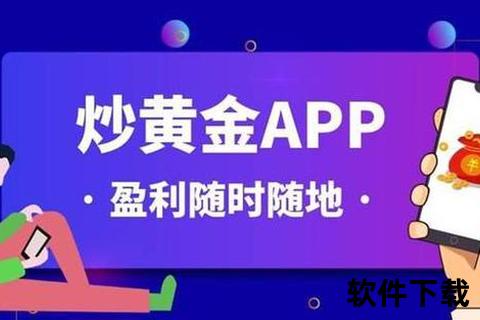 炒黄金APP

· 盈利随时随地 ·

软件下载